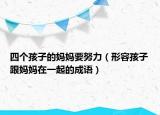 四个孩子的妈妈要努力（形容孩子跟妈妈在一起的成语）